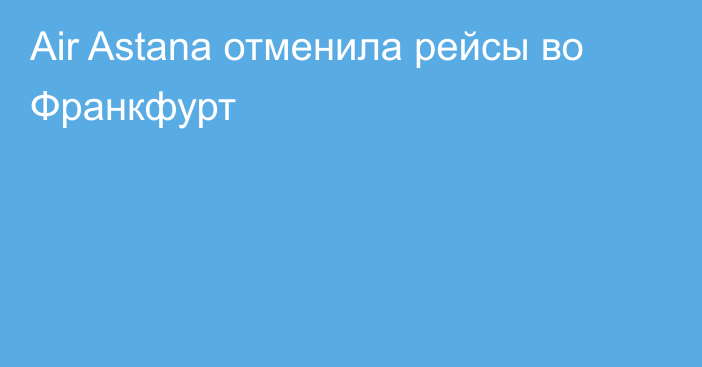 Air Astana отменила рейсы во Франкфурт